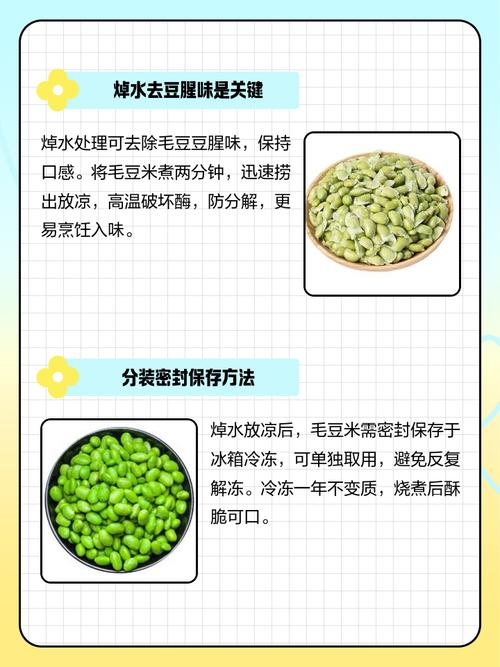 焯水去豆腥味是关键

焯水处理可去除毛豆豆腥味，保持口感。将毛豆米煮两分钟，迅速捞出放凉，高温破坏酶，防分解，更易烹饪入味。

分装密封保存方法

焯水放凉后，毛豆米需密封保存于冰箱冷冻，可单独取用，避免反复解冻。冷冻一年不变质，烧煮后酥脆可口。